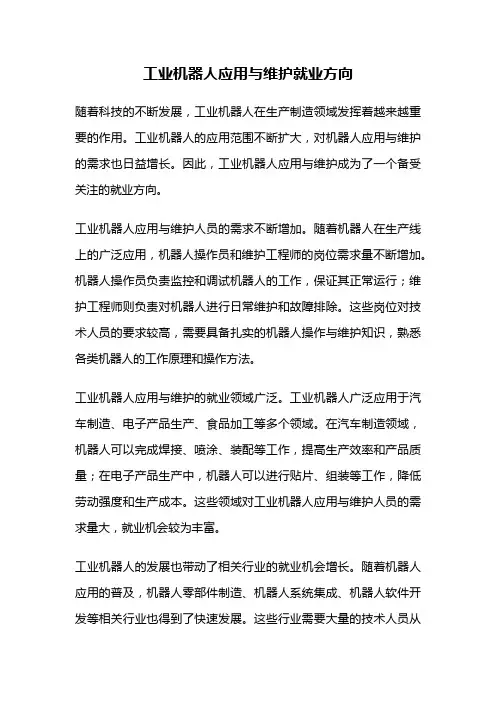 工业机器人应用与维护就业方向

随着科技的不断发展，工业机器人在生产制造领域发挥着越来越重要的作用。工业机器人的应用范围不断扩大，对机器人应用与维护的需求也日益增长。因此，工业机器人应用与维护成为了一个备受关注的就业方向。

工业机器人应用与维护人员的需求不断增加。随着机器人在生产线上的广泛应用，机器人操作员和维护工程师的岗位需求量不断增加。机器人操作员负责监控和调试机器人的工作，保证其正常运行；维护工程师则负责对机器人进行日常维护和故障排除。这些岗位对技术人员的要求较高，需要具备扎实的机器人操作与维护知识，熟悉各类机器人的工作原理和操作方法。

工业机器人应用与维护的就业领域广泛。工业机器人广泛应用于汽车制造、电子产品生产、食品加工等多个领域。在汽车制造领域，机器人可以完成焊接、喷涂、装配等工作，提高生产效率和产品质量；在电子产品生产中，机器人可以进行贴片、组装等工作，降低劳动强度和生产成本。这些领域对工业机器人应用与维护人员的需求量大，就业机会较为丰富。

工业机器人的发展也带动了相关行业的就业机会增长。随着机器人应用的普及，机器人零部件制造、机器人系统集成、机器人软件开发等相关行业也得到了快速发展。这些行业需要大量的技术人员从